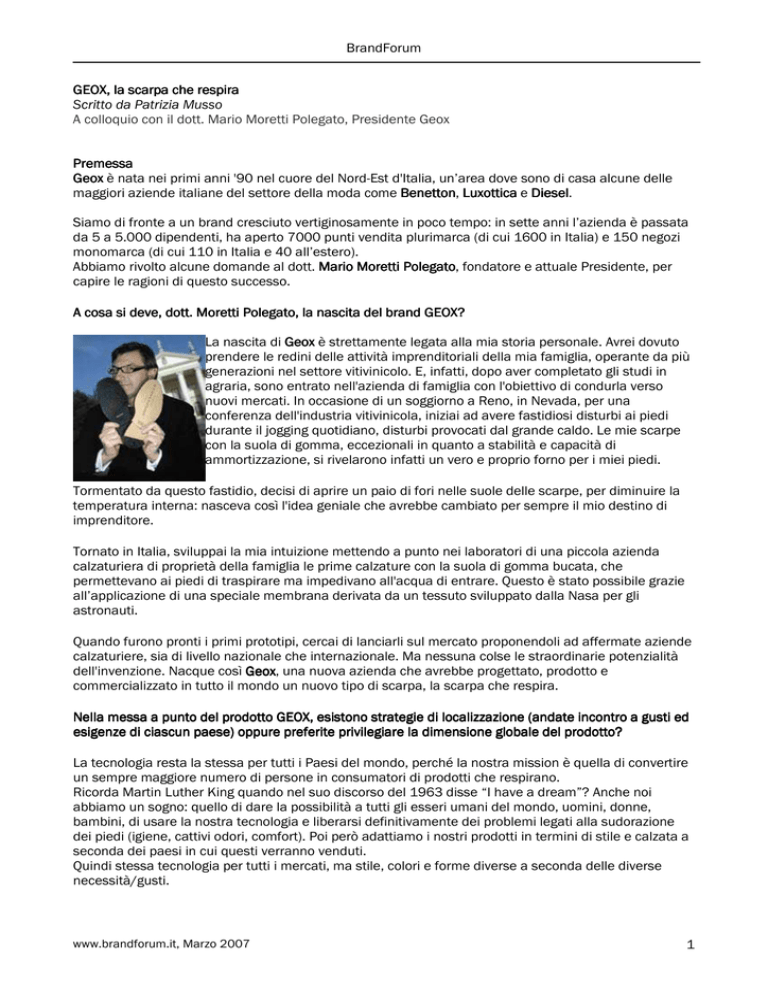 BrandForum

GEOX, la scarpa che respira
Scritto da Patrizia Musso
A colloquio con il dott. Mario Moretti Polegato, Presidente Geox

Premessa
Geox è nata nei primi anni '90 nel cuore del Nord-Est d'Italia, un'area dove sono di casa alcune delle maggiori aziende italiane del settore della moda come Benetton, Luxottica e Diesel.

Siamo di fronte a un brand cresciuto vertiginosamente in poco tempo: in sette anni l'azienda è passata da 5 a 5.000 dipendenti, ha aperto 7000 punti vendita plurimarca (di cui 1600 in Italia) e 150 negozi monomarca (di cui 110 in Italia e 40 all'estero).
Abbiamo rivolto alcune domande al dott. Mario Moretti Polegato, fondatore e attuale Presidente, per capire le ragioni di questo successo.

A cosa si deve, dott. Moretti Polegato, la nascita del brand GEOX?

La nascita di Geox è strettamente legata alla mia storia personale. Avrei dovuto prendere le redini delle attività imprenditoriali della mia famiglia, operante da più generazioni nel settore vitivinicolo. E, infatti, dopo aver completato gli studi in agraria, sono entrato nell'azienda di famiglia con l'obiettivo di condurla verso nuovi mercati. In occasione di un soggiorno a Reno, in Nevada, per una conferenza dell'industria vitivinicola, iniziai ad avere fastidiosi disturbi ai piedi durante il jogging quotidiano, disturbi provocati dal grande caldo. Le mie scarpe con la suola di gomma, eccezionali in quanto a stabilità e capacità di ammortizzazione, si rivelarono infatti un vero e proprio forno per i miei piedi.
Tormentato da questo fastidio, decisi di aprire un paio di fori nelle suole delle scarpe, per diminuire la temperatura interna: nasceva così l'idea geniale che avrebbe cambiato per sempre il mio destino di imprenditore.

Tornato in Italia, sviluppai la mia intuizione mettendo a punto nei laboratori di una piccola azienda calzaturiera di proprietà della famiglia le prime calzature con la suola di gomma bucata, che permettevano ai piedi di traspirare ma impedivano all'acqua di entrare. Questo è stato possibile grazie all'applicazione di una speciale membrana derivata da un tessuto sviluppato dalla Nasa per gli astronauti.

Quando furono pronti i primi prototipi, cercai di lanciarli sul mercato proponendoli ad affermate aziende calzaturiere, sia di livello nazionale che internazionale. Ma nessuna colse le straordinarie potenzialità dell'invenzione. Nacque così Geox, una nuova azienda che avrebbe progettato, prodotto e commercializzato in tutto il mondo un nuovo tipo di scarpa, la scarpa che respira.

Nella messa a punto del prodotto GEOX, esistono strategie di localizzazione (andate incontro a gusti ed esigenze di ciascun paese) oppure preferite privilegiare la dimensione globale del prodotto?

La tecnologia resta la stessa per tutti i Paesi del mondo, perché la nostra mission è quella di convertire un sempre maggiore numero di persone in consumatori di prodotti che respirano.
Ricorda Martin Luther King quando nel suo discorso del 1963 disse "I have a dream"? Anche noi abbiamo un sogno: quello di dare la possibilità a tutti gli esseri umani del mondo, uomini, donne, bambini, di usare la nostra tecnologia e liberarsi definitivamente dei problemi legati alla sudorazione dei piedi (igiene, cattivi odori, comfort). Poi però adattiamo i nostri prodotti in termini di stile e calzata a seconda dei paesi in cui questi verranno venduti.
Quindi stessa tecnologia per tutti i mercati, ma stile, colori e forme diverse a seconda delle diverse necessità/gusti.

www.brandforum.it, Marzo 2007 1